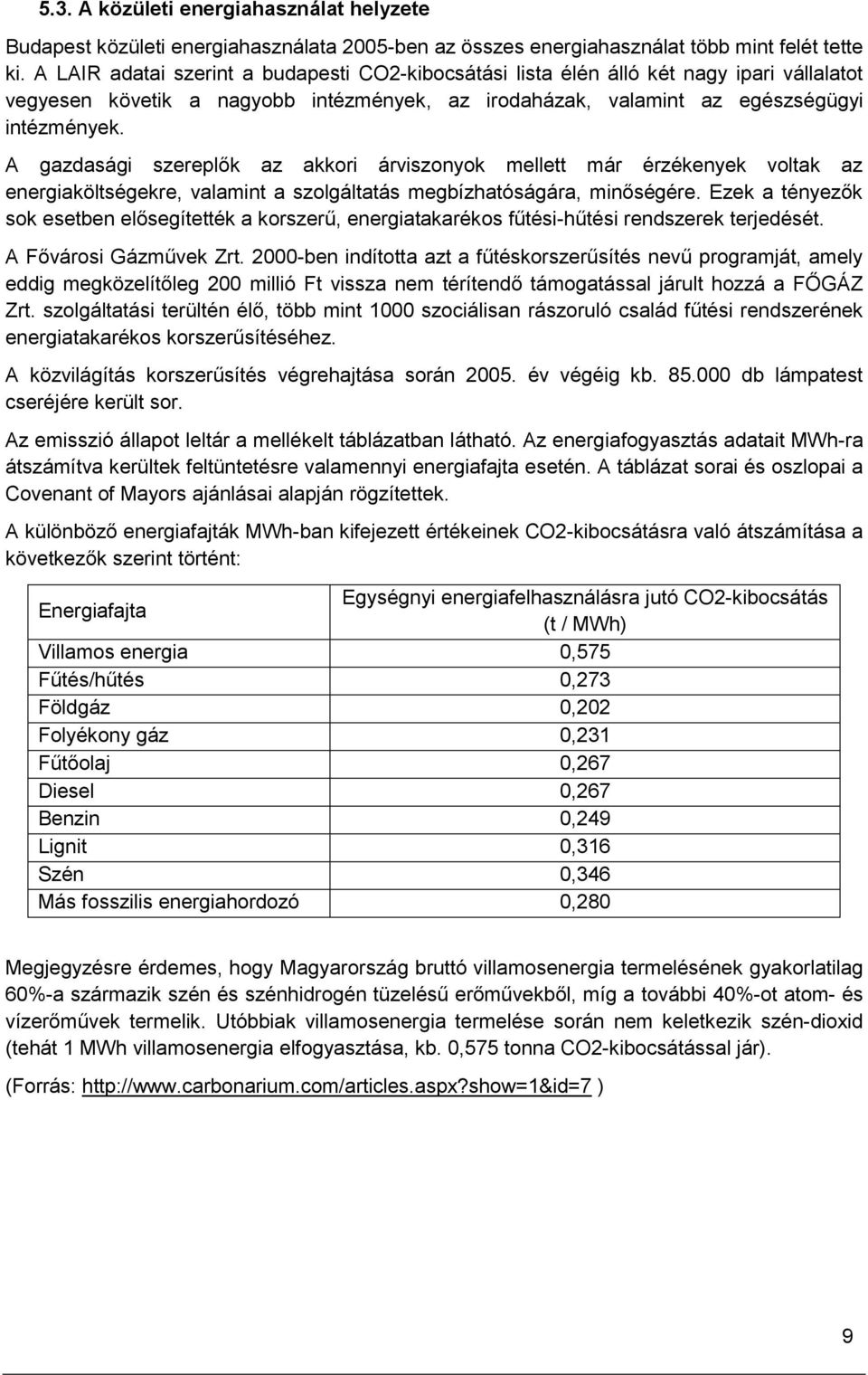 5.3. A közületi energiahasználat helyzete

Budapest közületi energiahasználata 2005-ben az összes energiahasználat több mint felét tette ki. A LAIR adatai szerint a budapesti CO2-kibocsátási lista élén álló két nagy ipari vállalatot vegyesen követik a nagyobb intézmények, az irodaházak, valamint az egészségügyi intézmények.

A gazdasági szereplők az akkori árviszonyok mellett már érzékenyek voltak az energiaköltségekre, valamint a szolgáltatás megbízhatóságára, minőségére. Ezek a tényezők sok esetben elősegítették a korszerű, energiatakarékos fűtési-hűtési rendszerek terjedését.

A Fővárosi Gázművek Zrt. 2000-ben indította azt a fűtéskorszerűsítés nevű programját, amely eddig megközelítőleg 200 millió Ft vissza nem térítendő támogatással járult hozzá a FŐGÁZ Zrt. szolgáltatási terültén élő, több mint 1000 szociálisan rászoruló család fűtési rendszerének energiatakarékos korszerűsítéséhez.

A közvilágítás korszerűsítés végrehajtása során 2005. év végéig kb. 85.000 db lámpatest cseréjére került sor.

Az emisszió állapot leltár a mellékelt táblázatban látható. Az energiafogyasztás adatait MWh-ra átszámítva kerültek feltüntetésre valamennyi energiafajta esetén. A táblázat sorai és oszlopai a Covenant of Mayors ajánlásai alapján rögzítettek.

A különböző energiafajták MWh-ban kifejezett értékeinek CO2-kibocsátásra való átszámítása a következők szerint történt:

| Energiafajta | Egységnyi energiafelhasználásra jutó CO2-kibocsátás (t / MWh) |
|---|---|
| Villamos energia | 0,575 |
| Fűtés/hűtés | 0,273 |
| Földgáz | 0,202 |
| Folyékony gáz | 0,231 |
| Fűtőolaj | 0,267 |
| Diesel | 0,267 |
| Benzin | 0,249 |
| Lignit | 0,316 |
| Szén | 0,346 |
| Más fosszilis energiahordozó | 0,280 |

Megjegyzésre érdemes, hogy Magyarország bruttó villamosenergia termelésének gyakorlatilag 60%-a származik szén és szénhidrogén tüzelésű erőművekből, míg a további 40%-ot atom- és vízerőművek termelik. Utóbbiak villamosenergia termelése során nem keletkezik szén-dioxid (tehát 1 MWh villamosenergia elfogyasztása, kb. 0,575 tonna CO2-kibocsátással jár).

(Forrás: http://www.carbonarium.com/articles.aspx?show=1&id=7 )

9